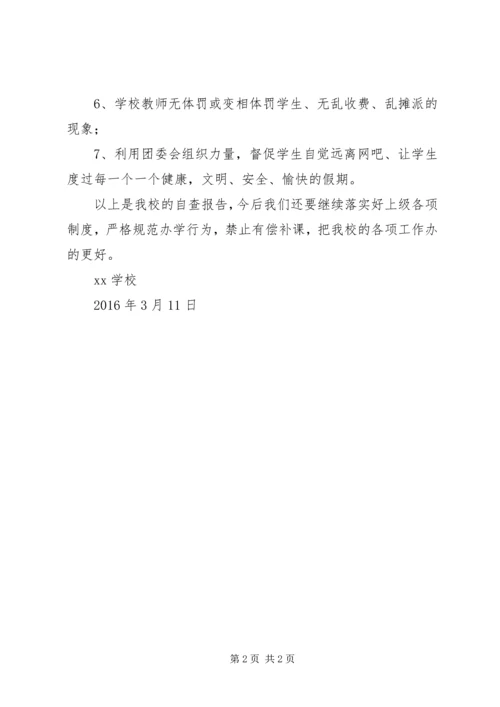 6、学校教师无体罚或变相体罚学生、无乱收费、乱摊派的现象；

7、利用团委会组织力量，督促学生自觉远离网吧、让学生度过每一个一个健康，文明、安全、愉快的假期。

以上是我校的自查报告，今后我们还要继续落实好上级各项制度，严格规范办学行为，禁止有偿补课，把我校的各项工作办的更好。

xx 学校

2016 年 3 月 11 日

第 2 页 共 2 页